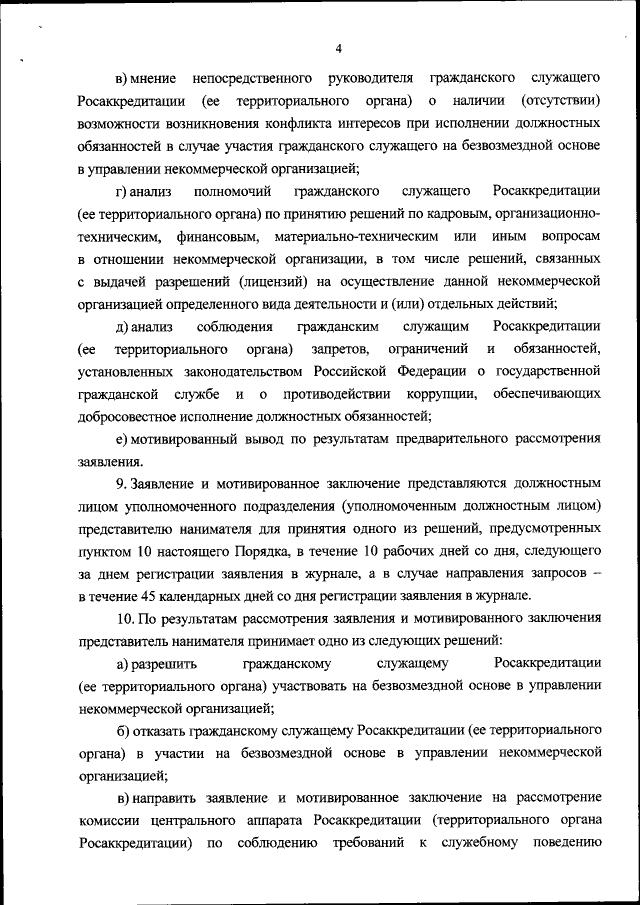 4

в) мнение непосредственного руководителя гражданского служащего Росаккредитации (ее территориального органа) о наличии (отсутствии) возможности возникновения конфликта интересов при исполнении должностных обязанностей в случае участия гражданского служащего на безвозмездной основе в управлении некоммерческой организацией;

г) анализ полномочий гражданского служащего Росаккредитации (ее территориального органа) по принятию решений по кадровым, организационно-техническим, финансовым, материально-техническим или иным вопросам в отношении некоммерческой организации, в том числе решений, связанных с выдачей разрешений (лицензий) на осуществление данной некоммерческой организацией определенного вида деятельности и (или) отдельных действий;

д) анализ соблюдения гражданским служащим Росаккредитации (ее территориального органа) запретов, ограничений и обязанностей, установленных законодательством Российской Федерации о государственной гражданской службе и о противодействии коррупции, обеспечивающих добросовестное исполнение должностных обязанностей;

е) мотивированный вывод по результатам предварительного рассмотрения заявления.

9. Заявление и мотивированное заключение представляются должностным лицом уполномоченного подразделения (уполномоченным должностным лицом) представителю нанимателя для принятия одного из решений, предусмотренных пунктом 10 настоящего Порядка, в течение 10 рабочих дней со дня, следующего за днем регистрации заявления в журнале, а в случае направления запросов – в течение 45 календарных дней со дня регистрации заявления в журнале.

10. По результатам рассмотрения заявления и мотивированного заключения представитель нанимателя принимает одно из следующих решений:

а) разрешить гражданскому служащему Росаккредитации (ее территориального органа) участвовать на безвозмездной основе в управлении некоммерческой организацией;

б) отказать гражданскому служащему Росаккредитации (ее территориального органа) в участии на безвозмездной основе в управлении некоммерческой организацией;

в) направить заявление и мотивированное заключение на рассмотрение комиссии центрального аппарата Росаккредитации (территориального органа Росаккредитации) по соблюдению требований к служебному поведению